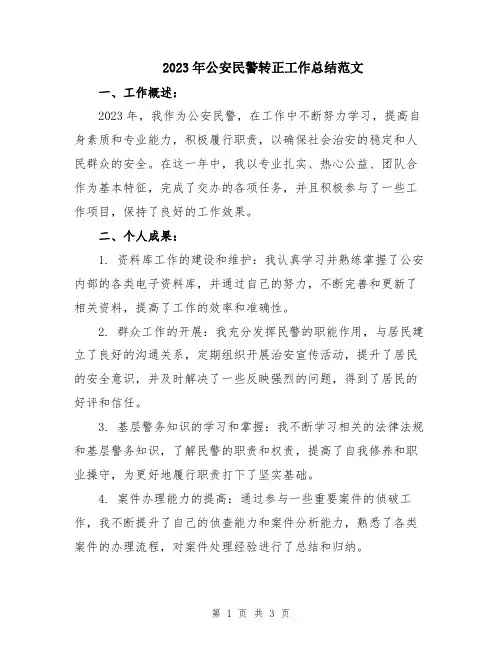 2023年公安民警转正工作总结范文

一、工作概述：

2023年，我作为公安民警，在工作中不断努力学习，提高自身素质和专业能力，积极履行职责，以确保社会治安的稳定和人民群众的安全。在这一年中，我以专业扎实、热心公益、团队合作为基本特征，完成了交办的各项任务，并且积极参与了一些工作项目，保持了良好的工作效果。

二、个人成果：

1. 资料库工作的建设和维护：我认真学习并熟练掌握了公安内部的各类电子资料库，并通过自己的努力，不断完善和更新了相关资料，提高了工作的效率和准确性。

2. 群众工作的开展：我充分发挥民警的职能作用，与居民建立了良好的沟通关系，定期组织开展治安宣传活动，提升了居民的安全意识，并及时解决了一些反映强烈的问题，得到了居民的好评和信任。

3. 基层警务知识的学习和掌握：我不断学习相关的法律法规和基层警务知识，了解民警的职责和权责，提高了自我修养和职业操守，为更好地履行职责打下了坚实基础。

4. 案件办理能力的提高：通过参与一些重要案件的侦破工作，我不断提升了自己的侦查能力和案件分析能力，熟悉了各类案件的办理流程，对案件处理经验进行了总结和归纳。

第 1 页 共 3 页